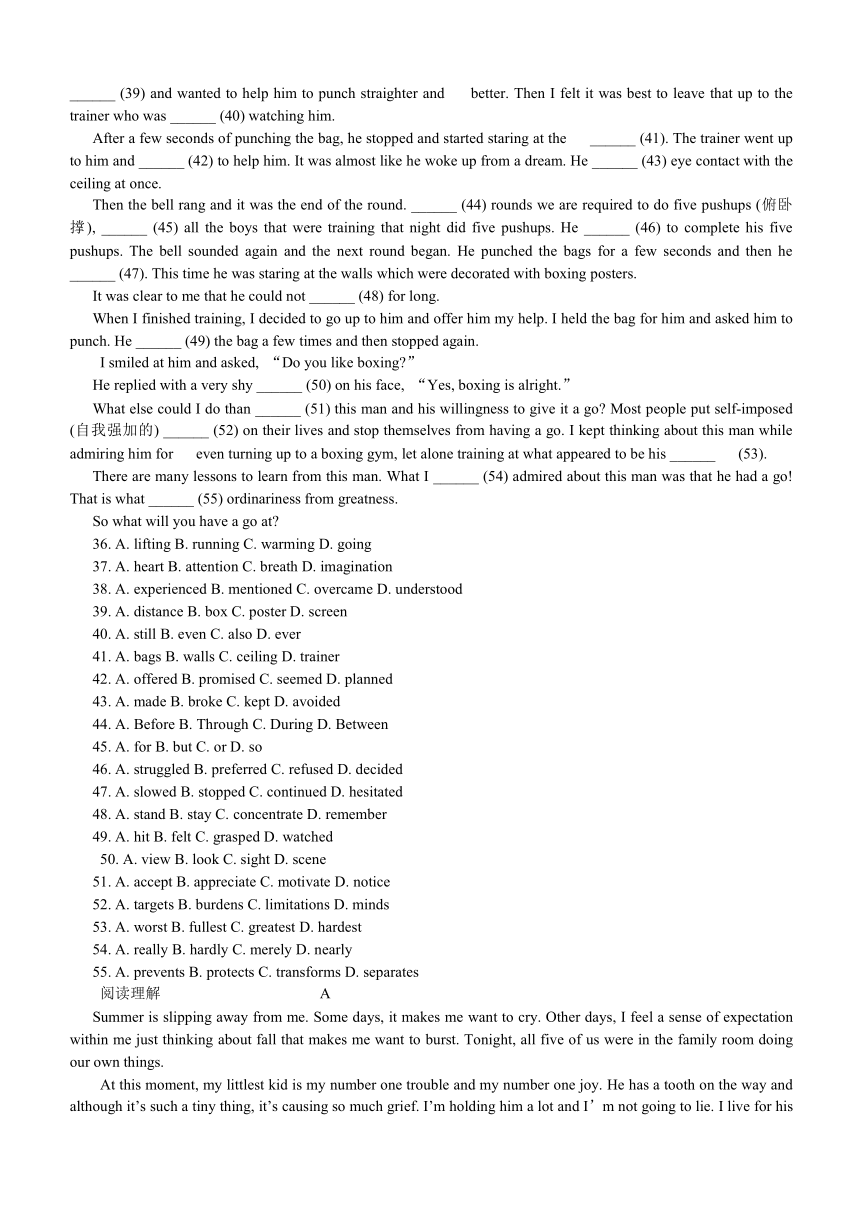 ______ (39) and wanted to help him to punch straighter and better. Then I felt it was best to leave that up to the trainer who was ______ (40) watching him.

After a few seconds of punching the bag, he stopped and started staring at the ______ (41). The trainer went up to him and ______ (42) to help him. It was almost like he woke up from a dream. He ______ (43) eye contact with the ceiling at once.

Then the bell rang and it was the end of the round. ______ (44) rounds we are required to do five pushups (俯卧撑), ______ (45) all the boys that were training that night did five pushups. He ______ (46) to complete his five pushups. The bell sounded again and the next round began. He punched the bags for a few seconds and then he ______ (47). This time he was staring at the walls which were decorated with boxing posters.

It was clear to me that he could not ______ (48) for long.

When I finished training, I decided to go up to him and offer him my help. I held the bag for him and asked him to punch. He ______ (49) the bag a few times and then stopped again.

I smiled at him and asked, “Do you like boxing?”

He replied with a very shy ______ (50) on his face, “Yes, boxing is alright.”

What else could I do than ______ (51) this man and his willingness to give it a go? Most people put self-imposed (自我强加的) ______ (52) on their lives and stop themselves from having a go. I kept thinking about this man while admiring him for even turning up to a boxing gym, let alone training at what appeared to be his ______ (53).

There are many lessons to learn from this man. What I ______ (54) admired about this man was that he had a go! That is what ______ (55) ordinariness from greatness.

So what will you have a go at?

36. A. lifting B. running C. warming D. going
37. A. heart B. attention C. breath D. imagination
38. A. experienced B. mentioned C. overcame D. understood
39. A. distance B. box C. poster D. screen
40. A. still B. even C. also D. ever
41. A. bags B. walls C. ceiling D. trainer
42. A. offered B. promised C. seemed D. planned
43. A. made B. broke C. kept D. avoided
44. A. Before B. Through C. During D. Between
45. A. for B. but C. or D. so
46. A. struggled B. preferred C. refused D. decided
47. A. slowed B. stopped C. continued D. hesitated
48. A. stand B. stay C. concentrate D. remember
49. A. hit B. felt C. grasped D. watched
50. A. view B. look C. sight D. scene
51. A. accept B. appreciate C. motivate D. notice
52. A. targets B. burdens C. limitations D. minds
53. A. worst B. fullest C. greatest D. hardest
54. A. really B. hardly C. merely D. nearly
55. A. prevents B. protects C. transforms D. separates

阅读理解 A

Summer is slipping away from me. Some days, it makes me want to cry. Other days, I feel a sense of expectation within me just thinking about fall that makes me want to burst. Tonight, all five of us were in the family room doing our own things.

At this moment, my littlest kid is my number one trouble and my number one joy. He has a tooth on the way and although it’s such a tiny thing, it’s causing so much grief. I’m holding him a lot and I’m not going to lie. I live for his